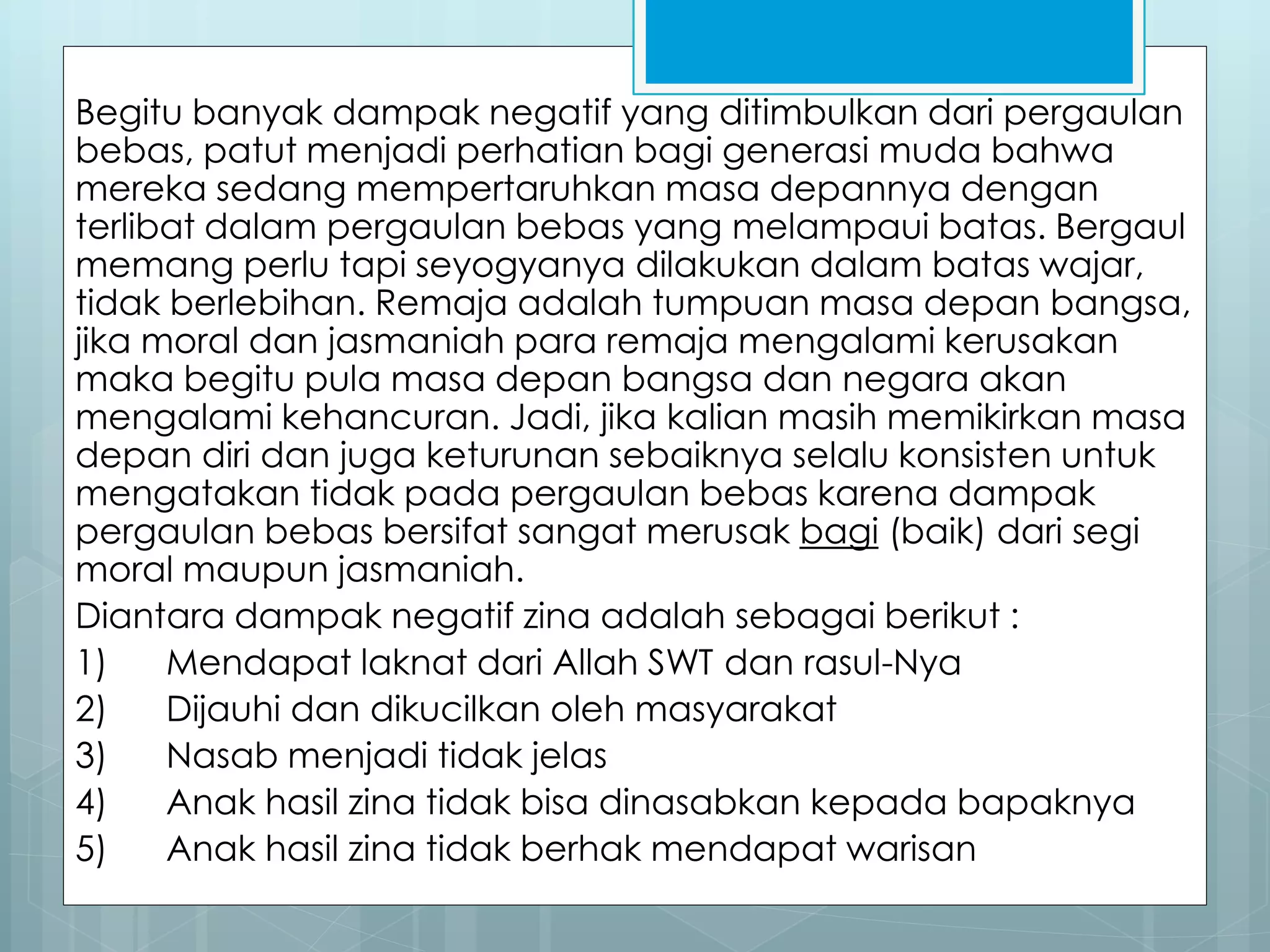 Begitu banyak dampak negatif yang ditimbulkan dari pergaulan bebas, patut menjadi perhatian bagi generasi muda bahwa mereka sedang mempertaruhkan masa depannya dengan terlibat dalam pergaulan bebas yang melampaui batas. Bergaul memang perlu tapi seyogyanya dilakukan dalam batas wajar, tidak berlebihan. Remaja adalah tumpuan masa depan bangsa, jika moral dan jasmaniah para remaja mengalami kerusakan maka begitu pula masa depan bangsa dan negara akan mengalami kehancuran. Jadi, jika kalian masih memikirkan masa depan diri dan juga keturunan sebaiknya selalu konsisten untuk mengatakan tidak pada pergaulan bebas karena dampak pergaulan bebas bersifat sangat merusak bagi (baik) dari segi moral maupun jasmaniah.

Diantara dampak negatif zina adalah sebagai berikut :
1) Mendapat laknat dari Allah SWT dan rasul-Nya
2) Dijauhi dan dikucilkan oleh masyarakat
3) Nasab menjadi tidak jelas
4) Anak hasil zina tidak bisa dinasabkan kepada bapaknya
5) Anak hasil zina tidak berhak mendapat warisan